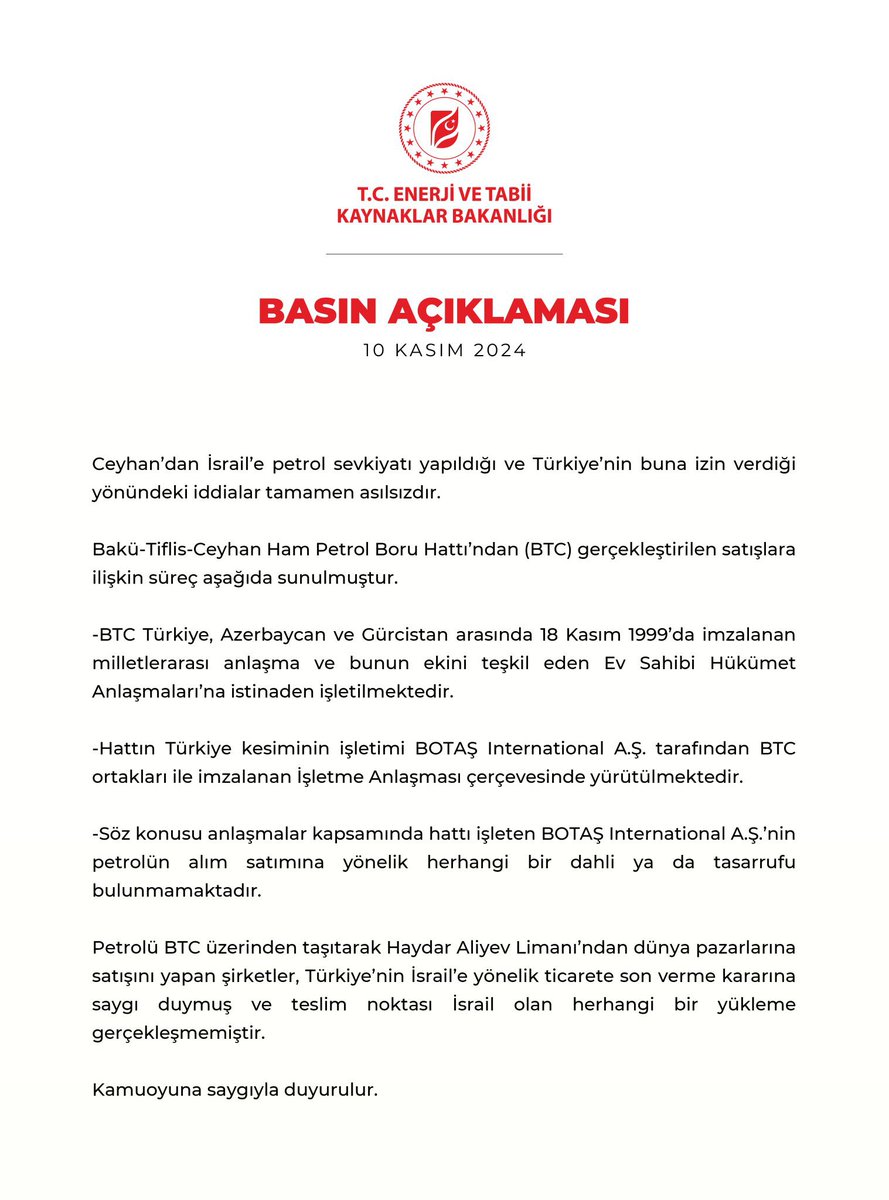 T.C. ENERJİ VE TABİİ KAYNAKLAR BAKANLIĞI

BASIN AÇIKLAMASI
10 KASIM 2024

Ceyhan'dan İsrail'e petrol sevkiyatı yapıldığı ve Türkiye'nin buna izin verdiği yönündeki iddialar tamamen asılsızdır.

Bakü-Tiflis-Ceyhan Ham Petrol Boru Hattı'ndan (BTC) gerçekleştirilen satışlara ilişkin süreç aşağıda sunulmuştur.

-BTC Türkiye, Azerbaycan ve Gürcistan arasında 18 Kasım 1999'da imzalanan milletlerarası anlaşma ve bunun ekini teşkil eden Ev Sahibi Hükümet Anlaşmaları'na istinaden işletilmektedir.

-Hattın Türkiye kesiminin işletimi BOTAŞ International A.Ş. tarafından BTC ortakları ile imzalanan İşletme Anlaşması çerçevesinde yürütülmektedir.

-Söz konusu anlaşmalar kapsamında hattı işleten BOTAŞ International A.Ş.'nin petrolün alım satımına yönelik herhangi bir dahli ya da tasarrufu bulunmamaktadır.

Petrolü BTC üzerinden taşıtarak Haydar Aliyev Limanı'ndan dünya pazarlarına satışını yapan şirketler, Türkiye'nin İsrail'e yönelik ticarete son verme kararına saygı duymuş ve teslim noktası İsrail olan herhangi bir yükleme gerçekleşmemiştir.

Kamuoyuna saygıyla duyurulur.